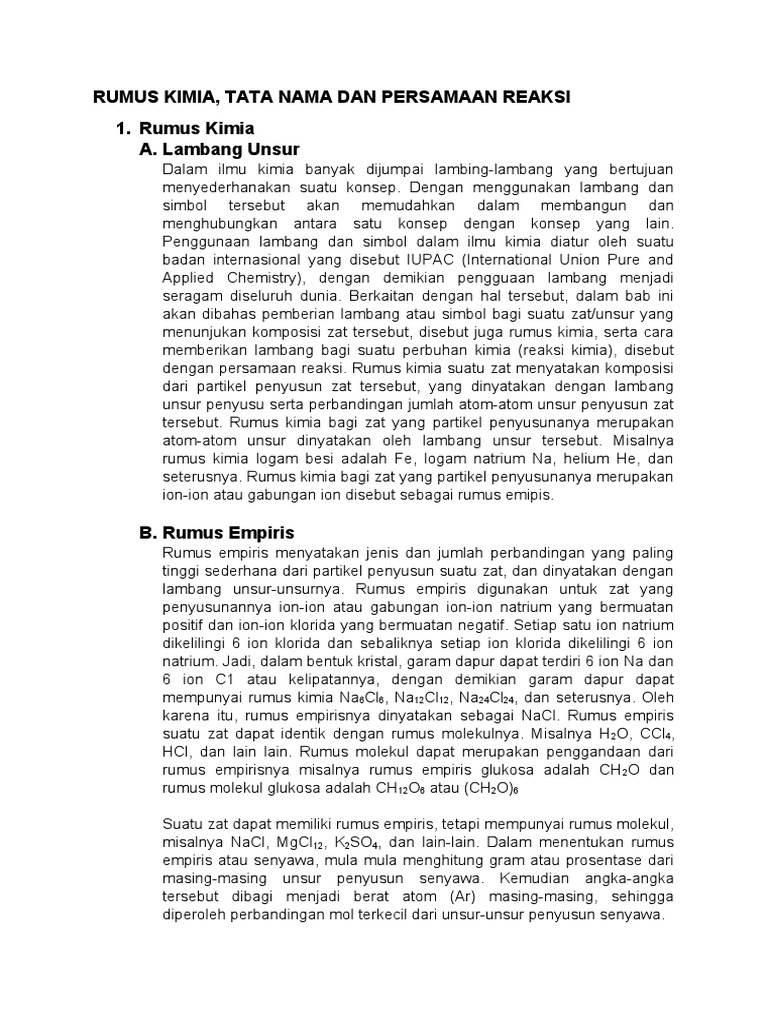 RUMUS KIMIA, TATA NAMA DAN PERSAMAAN REAKSI

1. Rumus Kimia

A. Lambang Unsur

Dalam ilmu kimia banyak dijumpai lambing-lambang yang bertujuan menyederhanakan suatu konsep. Dengan menggunakan lambang dan simbol tersebut akan memudahkan dalam membangun dan menghubungkan antara satu konsep dengan konsep yang lain. Penggunaan lambang dan simbol dalam ilmu kimia diatur oleh suatu badan internasional yang disebut IUPAC (International Union Pure and Applied Chemistry), dengan demikian pengguaan lambang menjadi seragam diseluruh dunia. Berkaitan dengan hal tersebut, dalam bab ini akan dibahas pemberian lambang atau simbol bagi suatu zat/unsur yang menunjukan komposisi zat tersebut, disebut juga rumus kimia, serta cara memberikan lambang bagi suatu perbuhan kimia (reaksi kimia), disebut dengan persamaan reaksi. Rumus kimia suatu zat menyatakan komposisi dari partikel penyusun zat tersebut, yang dinyatakan dengan lambang unsur penyusu serta perbandingan jumlah atom-atom unsur penyusun zat tersebut. Rumus kimia bagi zat yang partikel penyusunanya merupakan atom-atom unsur dinyatakan oleh lambang unsur tersebut. Misalnya rumus kimia logam besi adalah Fe, logam natrium Na, helium He, dan seterusnya. Rumus kimia bagi zat yang partikel penyusunanya merupakan ion-ion atau gabungan ion disebut sebagai rumus emipis.

B. Rumus Empiris

Rumus empiris menyatakan jenis dan jumlah perbandingan yang paling tinggi sederhana dari partikel penyusun suatu zat, dan dinyatakan dengan lambang unsur-unsurnya. Rumus empiris digunakan untuk zat yang penyusunannya ion-ion atau gabungan ion-ion natrium yang bermuatan positif dan ion-ion klorida yang bermuatan negatif. Setiap satu ion natrium dikelilingi 6 ion klorida dan sebaliknya setiap ion klorida dikelilingi 6 ion natrium. Jadi, dalam bentuk kristal, garam dapur dapat terdiri 6 ion Na dan 6 ion C1 atau kelipatannya, dengan demikian garam dapur dapat mempunyai rumus kimia $Na_6Cl_6$, $Na_{12}Cl_{12}$, $Na_{24}Cl_{24}$, dan seterusnya. Oleh karena itu, rumus empirisnya dinyatakan sebagai NaCl. Rumus empiris suatu zat dapat identik dengan rumus molekulnya. Misalnya $H_2O$, $CCl_4$, HCl, dan lain lain. Rumus molekul dapat merupakan penggandaan dari rumus empirisnya misalnya rumus empiris glukosa adalah $CH_2O$ dan rumus molekul glukosa adalah $CH_{12}O_6$ atau $(CH_2O)_6$

Suatu zat dapat memiliki rumus empiris, tetapi mempunyai rumus molekul, misalnya NaCl, $MgCl_{12}$, $K_2SO_4$, dan lain-lain. Dalam menentukan rumus empiris atau senyawa, mula mula menghitung gram atau prosentase dari masing-masing unsur penyusun senyawa. Kemudian angka-angka tersebut dibagi menjadi berat atom (Ar) masing-masing, sehingga diperoleh perbandingan mol terkecil dari unsur-unsur penyusun senyawa.